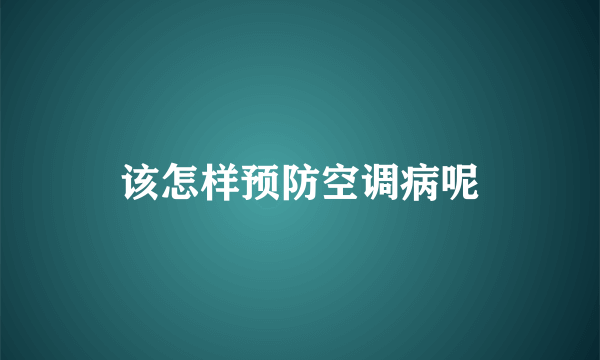 该怎样预防空调病呢